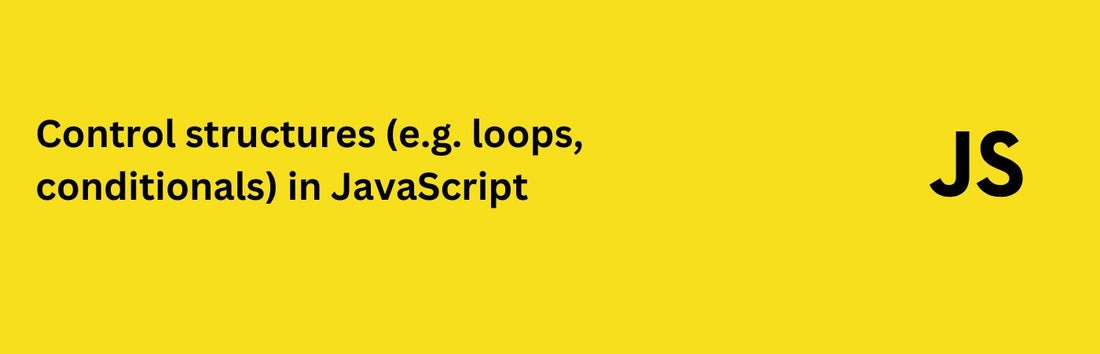 Control structures (e.g. loops, conditionals) in JavaScript

JS